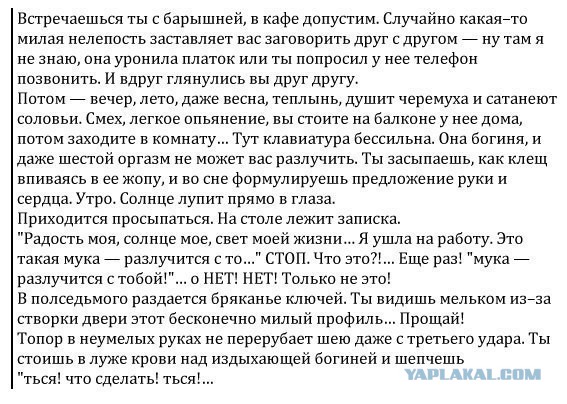 Встречаешься ты с барышней, в кафе допустим. Случайно какая–то милая нелепость заставляет вас заговорить друг с другом — ну там я не знаю, она уронила платок или ты попросил у нее телефон позвонить. И вдруг глянулись вы друг другу.
Потом — вечер, лето, даже весна, теплынь, душит черемуха и сатанеют соловьи. Смех, легкое опьянение, вы стоите на балконе у нее дома, потом заходите в комнату... Тут клавиатура бессильна. Она богиня, и даже шестой оргазм не может вас разлучить. Ты засыпаешь, как клещ впиваясь в ее жопу, и во сне формулируешь предложение руки и сердца. Утро. Солнце лупит прямо в глаза.
Приходится просыпаться. На столе лежит записка.
"Радость моя, солнце мое, свет моей жизни... Я ушла на работу. Это такая мука — разлучится с то..." СТОП. Что это?!... Еще раз! "мука — разлучится с тобой!"... о НЕТ! НЕТ! Только не это!
В полседьмого раздается бряканье ключей. Ты видишь мельком из–за створки двери этот бесконечно милый профиль... Прощай!
Топор в неумелых руках не перерубает шею даже с третьего удара. Ты стоишь в луже крови над издыхающей богиней и шепчешь "ться! что сделать! ться!...
YAPLAKAL.COM